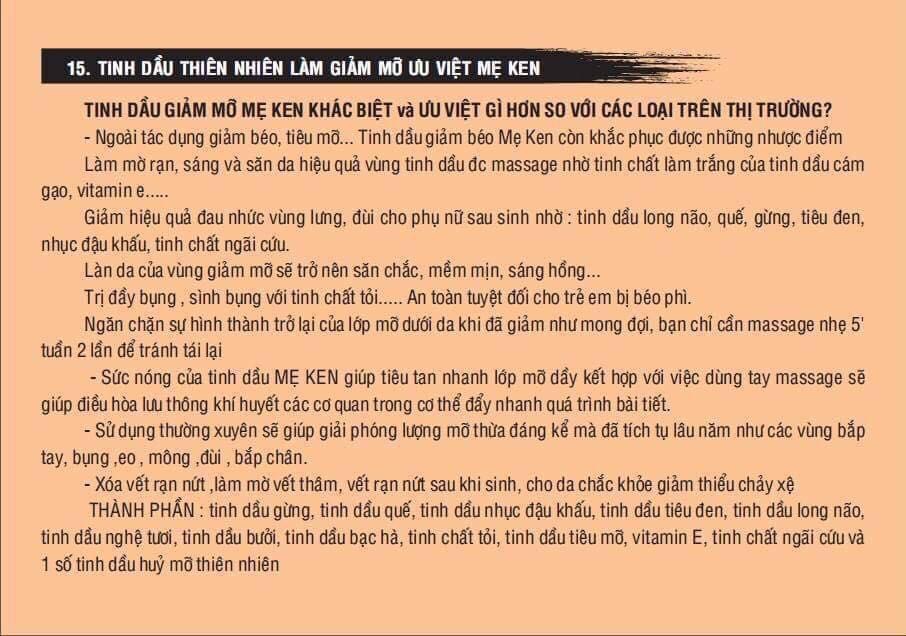 15. TINH DẦU THIÊN NHIÊN LÀM GIẢM MỠ ƯU VIỆT MẸ KEN

TINH DẦU GIẢM MỠ MẸ KEN KHÁC BIỆT và ƯU VIỆT GÌ HƠN SO VỚI CÁC LOẠI TRÊN THỊ TRƯỜNG?

- Ngoài tác dụng giảm béo, tiêu mỡ... Tinh dầu giảm béo Mẹ Ken còn khắc phục được những nhược điểm

Làm mờ rạn, sáng và săn da hiệu quả vùng tinh dầu đc massage nhờ tinh chất làm trắng của tinh dầu cám gạo, vitamin e.....

Giảm hiệu quả đau nhức vùng lưng, đùi cho phụ nữ sau sinh nhờ : tinh dầu long não, quế, gừng, tiêu đen, nhục đậu khấu, tinh chất ngãi cứu.

Làn da của vùng giảm mỡ sẽ trở nên săn chắc, mềm mịn, sáng hồng...

Trị đầy bụng , sình bụng với tinh chất tỏi..... An toàn tuyệt đối cho trẻ em bị béo phì.

Ngăn chặn sự hình thành trở lại của lớp mỡ dưới da khi đã giảm như mong đợi, bạn chỉ cần massage nhẹ 5' tuần 2 lần để tránh tái lại

- Sức nóng của tinh dầu MẸ KEN giúp tiêu tan nhanh lớp mỡ dầy kết hợp với việc dùng tay massage sẽ giúp điều hòa lưu thông khí huyết các cơ quan trong cơ thể đẩy nhanh quá trình bài tiết.

- Sử dụng thường xuyên sẽ giúp giải phóng lượng mỡ thừa đáng kể mà đã tích tụ lâu năm như các vùng bắp tay, bụng ,eo , mông ,đùi , bắp chân.

- Xóa vết rạn nứt ,làm mờ vết thâm, vết rạn nứt sau khi sinh, cho da chắc khỏe giảm thiểu chảy xệ

THÀNH PHẦN : tinh dầu gừng, tinh dầu quế, tinh dầu nhục đậu khấu, tinh dầu tiêu đen, tinh dầu long não, tinh dầu nghệ tươi, tinh dầu bưởi, tinh dầu bạc hà, tinh chất tỏi, tinh dầu tiêu mỡ, vitamin E, tinh chất ngãi cứu và 1 số tinh dầu huỷ mỡ thiên nhiên